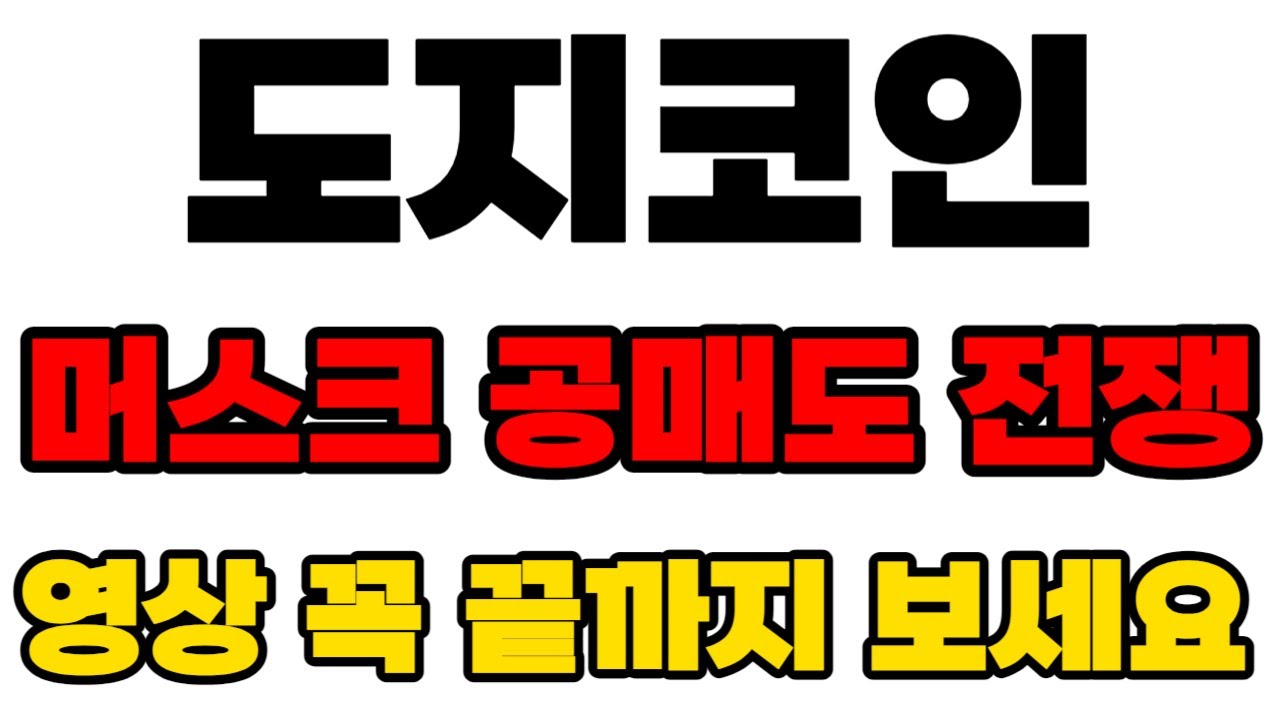 도지코인

머스크 공매도 전쟁

영상 꼭 끝까지 보세요